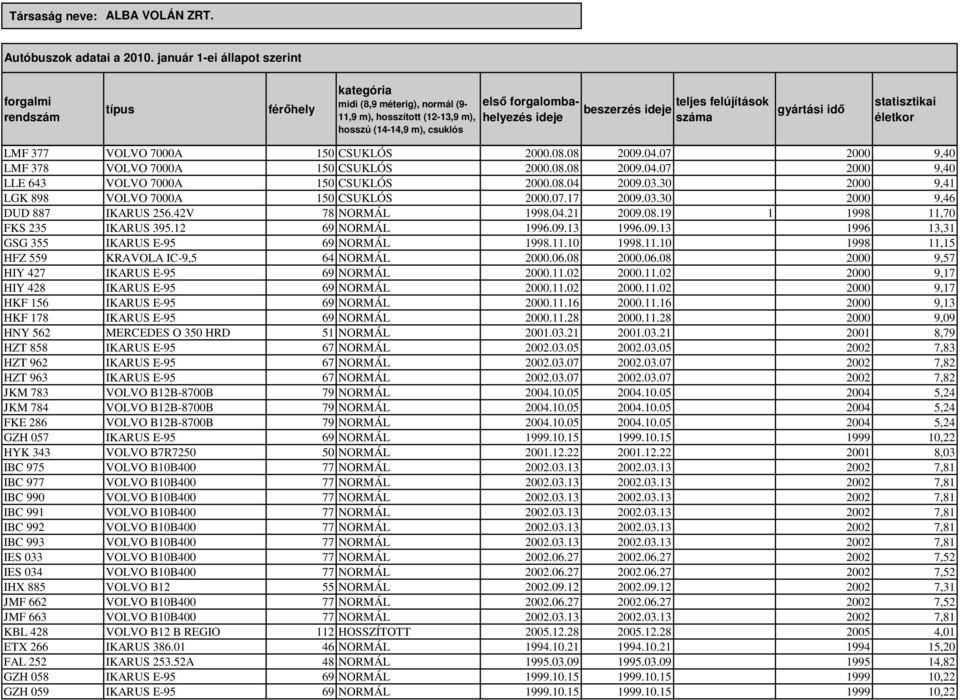 Társaság neve: ALBA VOLÁN ZRT.

Autóbuszok adatai a 2010. január 1-ei állapot szerint

| forgalmi rendszám | típus | férőhely | kategória midi (8,9 méterig), normál (9-11,9 m), hosszított (12-13,9 m), hosszú (14-14,9 m), csuklós | első forgalomba-helyezés ideje | beszerzés ideje | teljes felújítások száma | gyártási idő | statisztikai életkor |
|---|---|---|---|---|---|---|---|---|
| LMF 377 | VOLVO 7000A | 150 | CSUKLÓS | 2000.08.08 | 2009.04.07 | | 2000 | 9,40 |
| LMF 378 | VOLVO 7000A | 150 | CSUKLÓS | 2000.08.08 | 2009.04.07 | | 2000 | 9,40 |
| LLE 643 | VOLVO 7000A | 150 | CSUKLÓS | 2000.08.04 | 2009.03.30 | | 2000 | 9,41 |
| LGK 898 | VOLVO 7000A | 150 | CSUKLÓS | 2000.07.17 | 2009.03.30 | | 2000 | 9,46 |
| DUD 887 | IKARUS 256.42V | 78 | NORMÁL | 1998.04.21 | 2009.08.19 | 1 | 1998 | 11,70 |
| FKS 235 | IKARUS 395.12 | 69 | NORMÁL | 1996.09.13 | 1996.09.13 | | 1996 | 13,31 |
| GSG 355 | IKARUS E-95 | 69 | NORMÁL | 1998.11.10 | 1998.11.10 | | 1998 | 11,15 |
| HFZ 559 | KRAVOLA IC-9,5 | 64 | NORMÁL | 2000.06.08 | 2000.06.08 | | 2000 | 9,57 |
| HIY 427 | IKARUS E-95 | 69 | NORMÁL | 2000.11.02 | 2000.11.02 | | 2000 | 9,17 |
| HIY 428 | IKARUS E-95 | 69 | NORMÁL | 2000.11.02 | 2000.11.02 | | 2000 | 9,17 |
| HKF 156 | IKARUS E-95 | 69 | NORMÁL | 2000.11.16 | 2000.11.16 | | 2000 | 9,13 |
| HKF 178 | IKARUS E-95 | 69 | NORMÁL | 2000.11.28 | 2000.11.28 | | 2000 | 9,09 |
| HNY 562 | MERCEDES O 350 HRD | 51 | NORMÁL | 2001.03.21 | 2001.03.21 | | 2001 | 8,79 |
| HZT 858 | IKARUS E-95 | 67 | NORMÁL | 2002.03.05 | 2002.03.05 | | 2002 | 7,83 |
| HZT 962 | IKARUS E-95 | 67 | NORMÁL | 2002.03.07 | 2002.03.07 | | 2002 | 7,82 |
| HZT 963 | IKARUS E-95 | 67 | NORMÁL | 2002.03.07 | 2002.03.07 | | 2002 | 7,82 |
| JKM 783 | VOLVO B12B-8700B | 79 | NORMÁL | 2004.10.05 | 2004.10.05 | | 2004 | 5,24 |
| JKM 784 | VOLVO B12B-8700B | 79 | NORMÁL | 2004.10.05 | 2004.10.05 | | 2004 | 5,24 |
| FKE 286 | VOLVO B12B-8700B | 79 | NORMÁL | 2004.10.05 | 2004.10.05 | | 2004 | 5,24 |
| GZH 057 | IKARUS E-95 | 69 | NORMÁL | 1999.10.15 | 1999.10.15 | | 1999 | 10,22 |
| HYK 343 | VOLVO B7R7250 | 50 | NORMÁL | 2001.12.22 | 2001.12.22 | | 2001 | 8,03 |
| IBC 975 | VOLVO B10B400 | 77 | NORMÁL | 2002.03.13 | 2002.03.13 | | 2002 | 7,81 |
| IBC 977 | VOLVO B10B400 | 77 | NORMÁL | 2002.03.13 | 2002.03.13 | | 2002 | 7,81 |
| IBC 990 | VOLVO B10B400 | 77 | NORMÁL | 2002.03.13 | 2002.03.13 | | 2002 | 7,81 |
| IBC 991 | VOLVO B10B400 | 77 | NORMÁL | 2002.03.13 | 2002.03.13 | | 2002 | 7,81 |
| IBC 992 | VOLVO B10B400 | 77 | NORMÁL | 2002.03.13 | 2002.03.13 | | 2002 | 7,81 |
| IBC 993 | VOLVO B10B400 | 77 | NORMÁL | 2002.03.13 | 2002.03.13 | | 2002 | 7,81 |
| IES 033 | VOLVO B10B400 | 77 | NORMÁL | 2002.06.27 | 2002.06.27 | | 2002 | 7,52 |
| IES 034 | VOLVO B10B400 | 77 | NORMÁL | 2002.06.27 | 2002.06.27 | | 2002 | 7,52 |
| IHX 885 | VOLVO B12 | 55 | NORMÁL | 2002.09.12 | 2002.09.12 | | 2002 | 7,31 |
| JMF 662 | VOLVO B10B400 | 77 | NORMÁL | 2002.06.27 | 2002.06.27 | | 2002 | 7,52 |
| JMF 663 | VOLVO B10B400 | 77 | NORMÁL | 2002.03.13 | 2002.03.13 | | 2002 | 7,81 |
| KBL 428 | VOLVO B12 B REGIO | 112 | HOSSZÍTOTT | 2005.12.28 | 2005.12.28 | | 2005 | 4,01 |
| ETX 266 | IKARUS 386.01 | 46 | NORMÁL | 1994.10.21 | 1994.10.21 | | 1994 | 15,20 |
| FAL 252 | IKARUS 253.52A | 48 | NORMÁL | 1995.03.09 | 1995.03.09 | | 1995 | 14,82 |
| GZH 058 | IKARUS E-95 | 69 | NORMÁL | 1999.10.15 | 1999.10.15 | | 1999 | 10,22 |
| GZH 059 | IKARUS E-95 | 69 | NORMÁL | 1999.10.15 | 1999.10.15 | | 1999 | 10,22 |